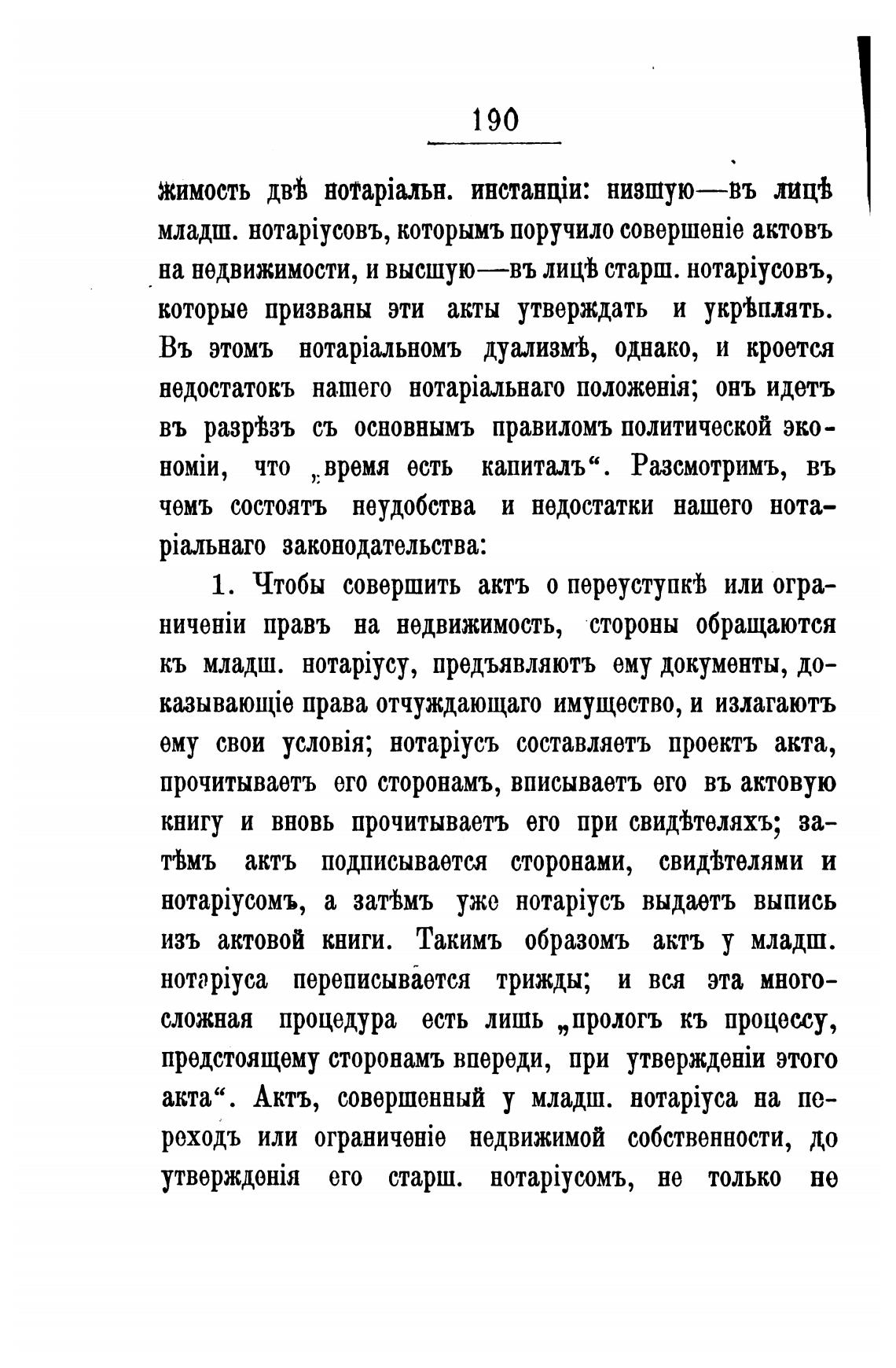 190

жимость двѣ нотаріальн. инстанціи: низшую—въ лицѣ младш. нотаріусовъ, которымъ поручило совершеніе актовъ на недвижимости, и высшую—въ лицѣ старш. нотаріусовъ, которые призваны эти акты утверждать и укрѣплять. Въ этомъ нотаріальномъ дуализмѣ, однако, и кроется недостатокъ нашего нотаріальнаго положенія; онъ идетъ въ разрѣзъ съ основнымъ правиломъ политической экономіи, что „время есть капиталъ“. Разсмотримъ, въ чемъ состоятъ неудобства и недостатки нашего нотаріальнаго законодательства:

1. Чтобы совершить актъ о переуступкѣ или ограниченіи правъ на недвижимость, стороны обращаются къ младш. нотаріусу, предъявляютъ ему документы, доказывающіе права отчуждающаго имущество, и излагаютъ ему свои условія; нотаріусъ составляетъ проектъ акта, прочитываетъ его сторонамъ, вписываетъ его въ актовую книгу и вновь прочитываетъ его при свидѣтеляхъ; затѣмъ актъ подписывается сторонами, свидѣтелями и нотаріусомъ, а затѣмъ уже нотаріусъ выдаетъ выпись изъ актовой книги. Такимъ образомъ актъ у младш. нотаріуса переписывается трижды; и вся эта многосложная процедура есть лишь „прологъ къ процессу, предстоящему сторонамъ впереди, при утвержденіи этого акта“. Актъ, совершенный у младш. нотаріуса на переходъ или ограниченіе недвижимой собственности, до утвержденія его старш. нотаріусомъ, не только не